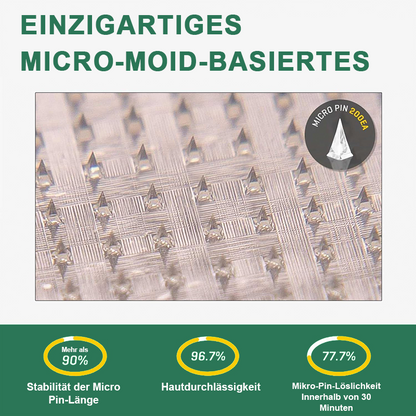 EINZIGARTIGES
MICRO-MOID-BASIERTES

MICRO PIN 200EA

Mehr als 90%
Stabilität der Micro Pin-Länge

96.7%
Hautdurchlässigkeit

77.7%
Mikro-Pin-Löslichkeit Innerhalb von 30 Minuten